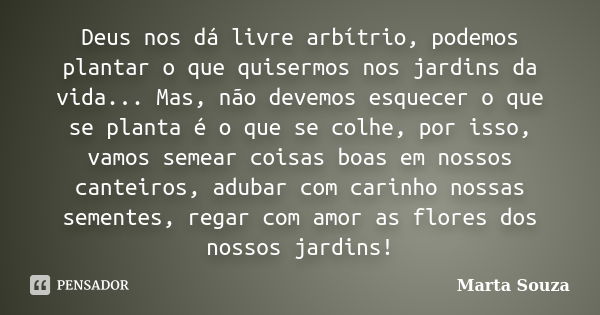 Deus nos dá livre arbítrio, podemos plantar o que quisermos nos jardins da vida... Mas, não devemos esquecer o que se planta é o que se colhe, por isso, vamos semear coisas boas em nossos canteiros, adubar com carinho nossas sementes, regar com amor as flores dos nossos jardins!

PENSADOR

Marta Souza